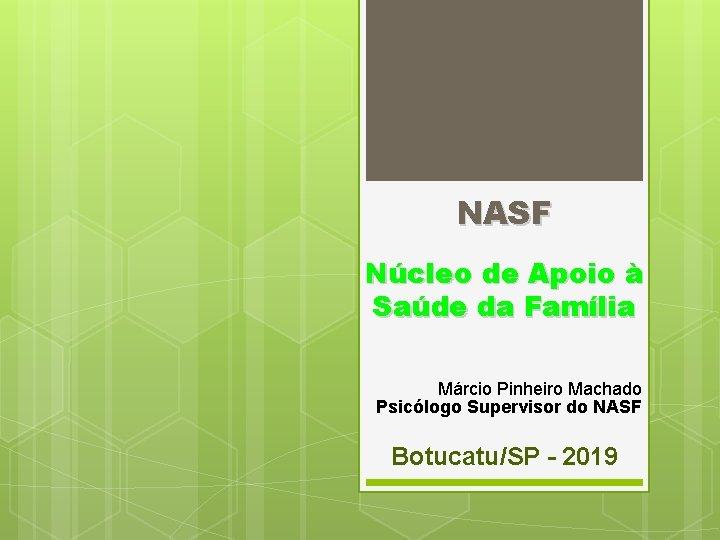 NASF

Núcleo de Apoio à Saúde da Família

Márcio Pinheiro Machado
Psicólogo Supervisor do NASF

Botucatu/SP - 2019